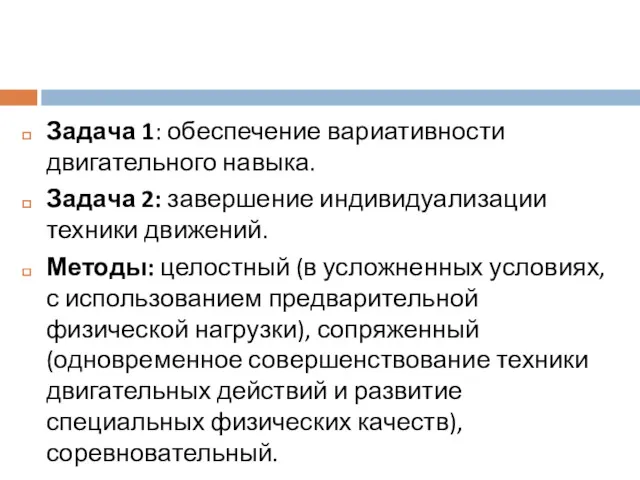 Задача 1: обеспечение вариативности двигательного навыка.

Задача 2: завершение индивидуализации техники движений.

Методы: целостный (в усложненных условиях, с использованием предварительной физической нагрузки), сопряженный (одновременное совершенствование техники двигательных действий и развитие специальных физических качеств), соревновательный.